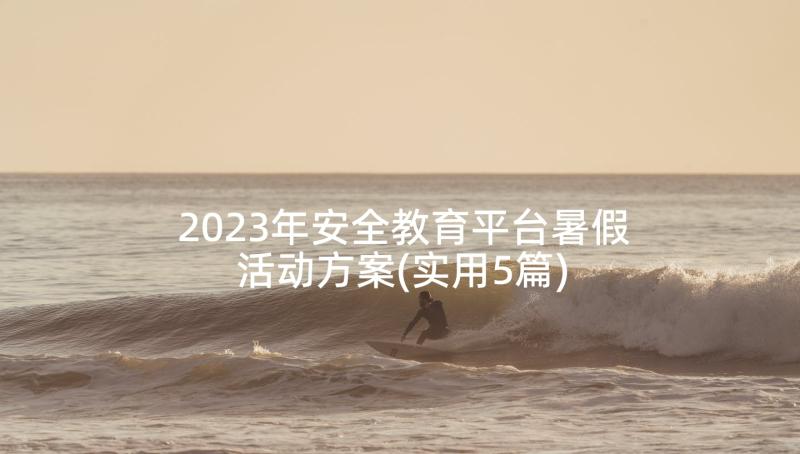 2023年安全教育平台暑假活动方案(实用5篇)